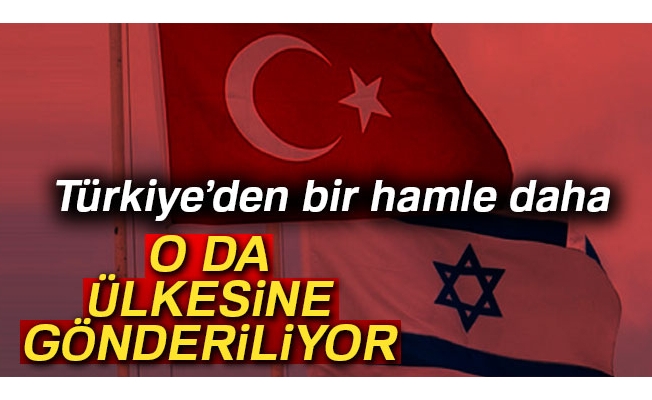 Türkiye'den bir hamle daha

O DA ÜLKESİNE GÖNDERİLİYOR